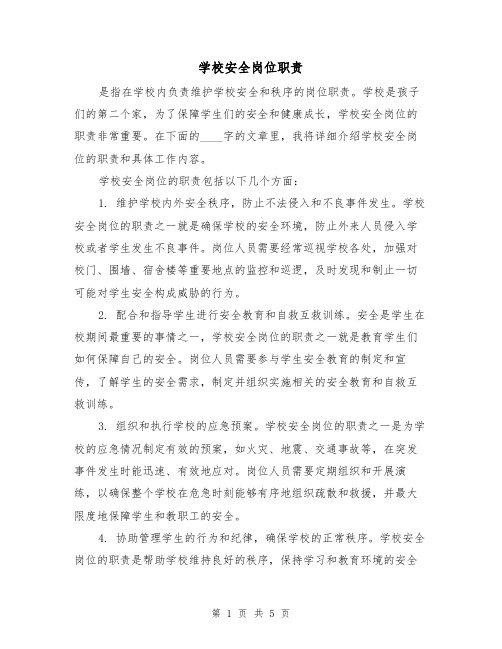 学校安全岗位职责

是指在学校内负责维护学校安全和秩序的岗位职责。学校是孩子们的第二个家，为了保障学生们的安全和健康成长，学校安全岗位的职责非常重要。在下面的____字的文章里，我将详细介绍学校安全岗位的职责和具体工作内容。

学校安全岗位的职责包括以下几个方面：

1. 维护学校内外安全秩序，防止不法侵入和不良事件发生。学校安全岗位的职责之一就是确保学校的安全环境，防止外来人员侵入学校或者学生发生不良事件。岗位人员需要经常巡视学校各处，加强对校门、围墙、宿舍楼等重要地点的监控和巡逻，及时发现和制止一切可能对学生安全构成威胁的行为。

2. 配合和指导学生进行安全教育和自救互救训练。安全是学生在校期间最重要的事情之一，学校安全岗位的职责之一就是教育学生们如何保障自己的安全。岗位人员需要参与学生安全教育的制定和宣传，了解学生的安全需求，制定并组织实施相关的安全教育和自救互救训练。

3. 组织和执行学校的应急预案。学校安全岗位的职责之一是为学校的应急情况制定有效的预案，如火灾、地震、交通事故等，在突发事件发生时能迅速、有效地应对。岗位人员需要定期组织和开展演练，以确保整个学校在危急时刻能够有序地组织疏散和救援，并最大限度地保障学生和教职工的安全。

4. 协助管理学生的行为和纪律，确保学校的正常秩序。学校安全岗位的职责是帮助学校维持良好的秩序，保持学习和教育环境的安全

第 1 页 共 5 页